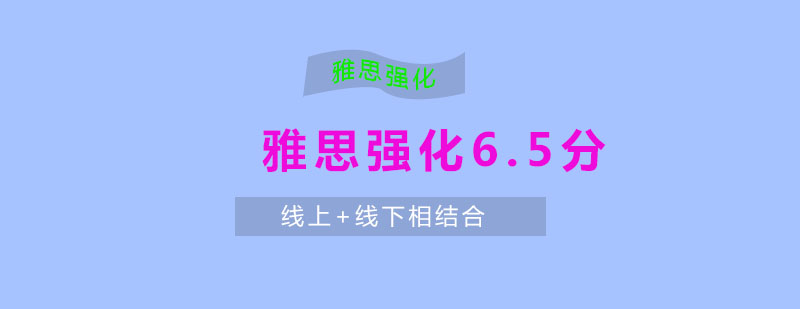 雅思强化

雅思强化6.5分

线上+线下相结合